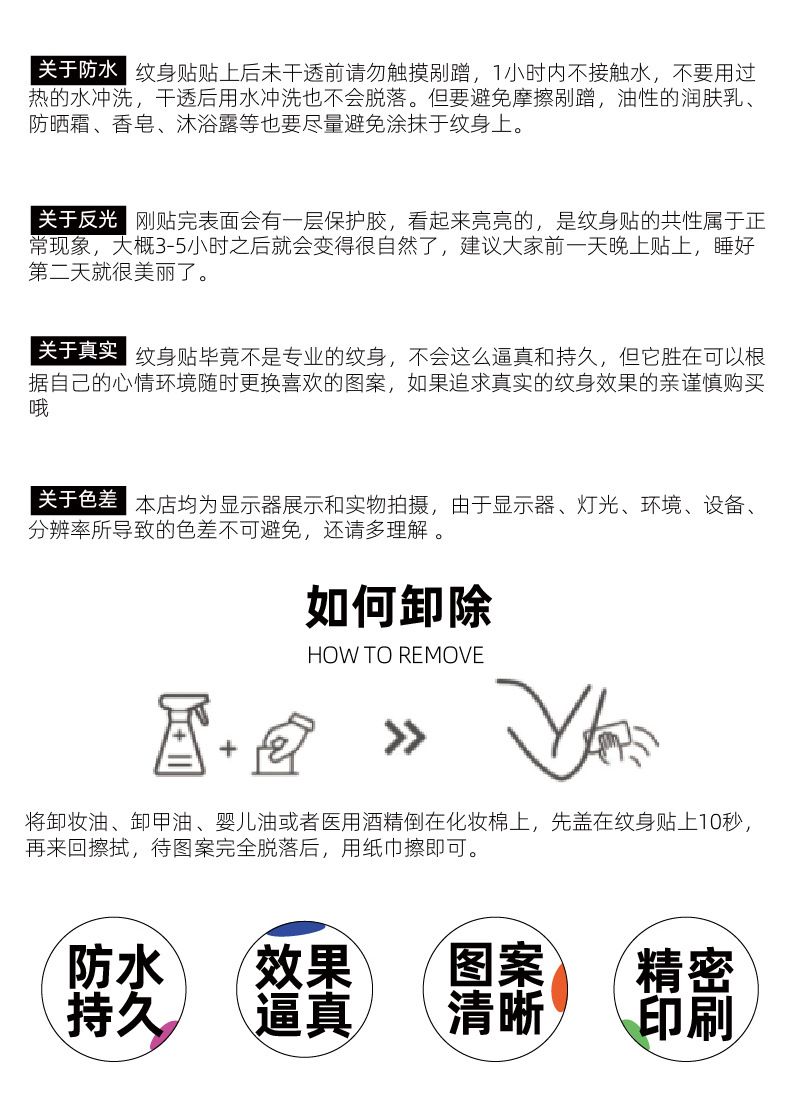 关于防水 纹身贴贴上后未干透前请勿触摸剐蹭，1小时内不接触水，不要用过热的水冲洗，干透后用水冲洗也不会脱落。但要避免摩擦剐蹭，油性的润肤乳、防晒霜、香皂、沐浴露等也要尽量避免涂抹于纹身上。

关于反光 刚贴完表面会有一层保护胶，看起来亮亮的，是纹身贴的共性属于正常现象，大概3-5小时之后就会变得很自然了，建议大家前一天晚上贴上，睡好第二天就很美丽了。

关于真实 纹身贴毕竟不是专业的纹身，不会这么逼真和持久，但它胜在可以根据自己的心情环境随时更换喜欢的图案，如果追求真实的纹身效果的亲谨慎购买哦

关于色差 本店均为显示器展示和实物拍摄，由于显示器、灯光、环境、设备、分辨率所导致的色差不可避免，还请多理解 。

如何卸除
HOW TO REMOVE

将卸妆油、卸甲油、婴儿油或者医用酒精倒在化妆棉上，先盖在纹身贴上10秒，再来回擦拭，待图案完全脱落后，用纸巾擦即可。

防水持久

效果逼真

图案清晰

精密印刷